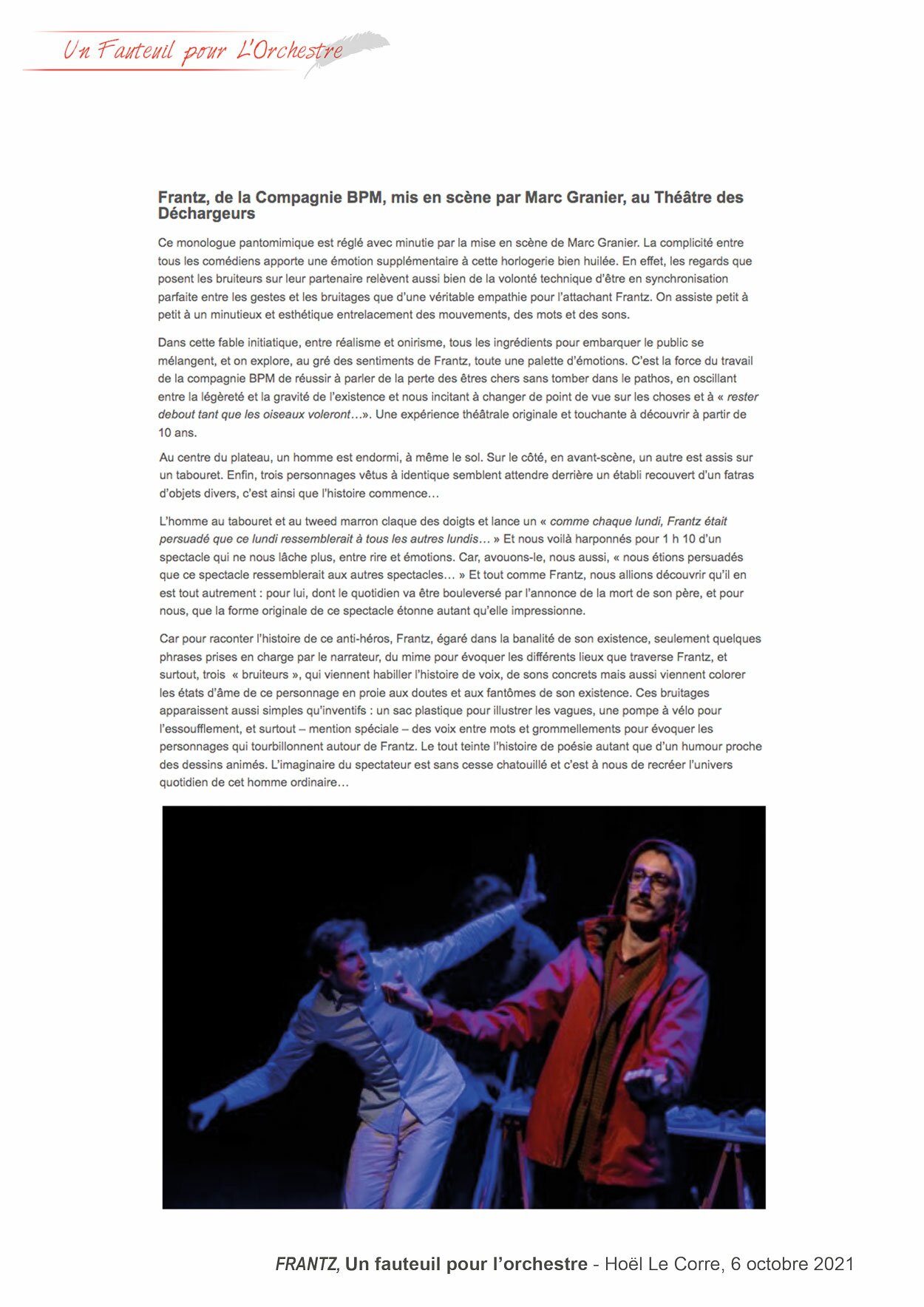 Un Fauteuil pour L'Orchestre

Frantz, de la Compagnie BPM, mis en scène par Marc Granier, au Théâtre des Déchargeurs

Ce monologue pantomimique est réglé avec minutie par la mise en scène de Marc Granier. La complicité entre tous les comédiens apporte une émotion supplémentaire à cette horlogerie bien huilée. En effet, les regards que posent les bruiteurs sur leur partenaire relèvent aussi bien de la volonté technique d'être en synchronisation parfaite entre les gestes et les bruitages que d'une véritable empathie pour l'attachant Frantz. On assiste petit à petit à un minutieux et esthétique entrelacement des mouvements, des mots et des sons.

Dans cette fable initiatique, entre réalisme et onirisme, tous les ingrédients pour embarquer le public se mélangent, et on explore, au gré des sentiments de Frantz, toute une palette d'émotions. C'est la force du travail de la compagnie BPM de réussir à parler de la perte des êtres chers sans tomber dans le pathos, en oscillant entre la légèreté et la gravité de l'existence et nous incitant à changer de point de vue sur les choses et à « rester debout tant que les oiseaux voleront…». Une expérience théâtrale originale et touchante à découvrir à partir de 10 ans.

Au centre du plateau, un homme est endormi, à même le sol. Sur le côté, en avant-scène, un autre est assis sur un tabouret. Enfin, trois personnages vêtus à identique semblent attendre derrière un établi recouvert d'un fatras d'objets divers, c'est ainsi que l'histoire commence…

L'homme au tabouret et au tweed marron claque des doigts et lance un « comme chaque lundi, Frantz était persuadé que ce lundi ressemblerait à tous les autres lundis… » Et nous voilà harponnés pour 1 h 10 d'un spectacle qui ne nous lâche plus, entre rire et émotions. Car, avouons-le, nous aussi, « nous étions persuadés que ce spectacle ressemblerait aux autres spectacles… » Et tout comme Frantz, nous allions découvrir qu'il en est tout autrement : pour lui, dont le quotidien va être bouleversé par l'annonce de la mort de son père, et pour nous, que la forme originale de ce spectacle étonne autant qu'elle impressionne.

Car pour raconter l'histoire de ce anti-héros, Frantz, égaré dans la banalité de son existence, seulement quelques phrases prises en charge par le narrateur, du mime pour évoquer les différents lieux que traverse Frantz, et surtout, trois « bruiteurs », qui viennent habiller l'histoire de voix, de sons concrets mais aussi viennent colorer les états d'âme de ce personnage en proie aux doutes et aux fantômes de son existence. Ces bruitages apparaissent aussi simples qu'inventifs : un sac plastique pour illustrer les vagues, une pompe à vélo pour l'essoufflement, et surtout – mention spéciale – des voix entre mots et grommellements pour évoquer les personnages qui tourbillonnent autour de Frantz. Le tout teinte l'histoire de poésie autant que d'un humour proche des dessins animés. L'imaginaire du spectateur est sans cesse chatouillé et c'est à nous de recréer l'univers quotidien de cet homme ordinaire…

FRANTZ, Un fauteuil pour l'orchestre - Hoël Le Corre, 6 octobre 2021